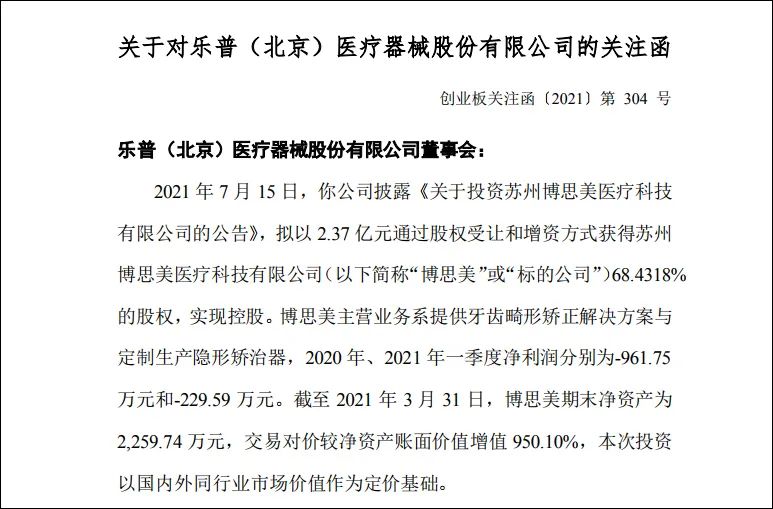 关于对乐普（北京）医疗器械股份有限公司的关注函

创业板关注函〔2021〕第304号

乐普（北京）医疗器械股份有限公司董事会：

2021年7月15日，你公司披露《关于投资苏州博思美医疗科技有限公司的公告》，拟以2.37亿元通过股权受让和增资方式获得苏州博思美医疗科技有限公司（以下简称“博思美”或“标的公司”）68.4318%的股权，实现控股。博思美主营业务系提供牙齿畸形矫正解决方案与定制生产隐形矫治器，2020年、2021年一季度净利润分别为-961.75万元和-229.59万元。截至2021年3月31日，博思美期末净资产为2,259.74万元，交易对价较净资产账面价值增值950.10%，本次投资以国内外同行业市场价值作为定价基础。